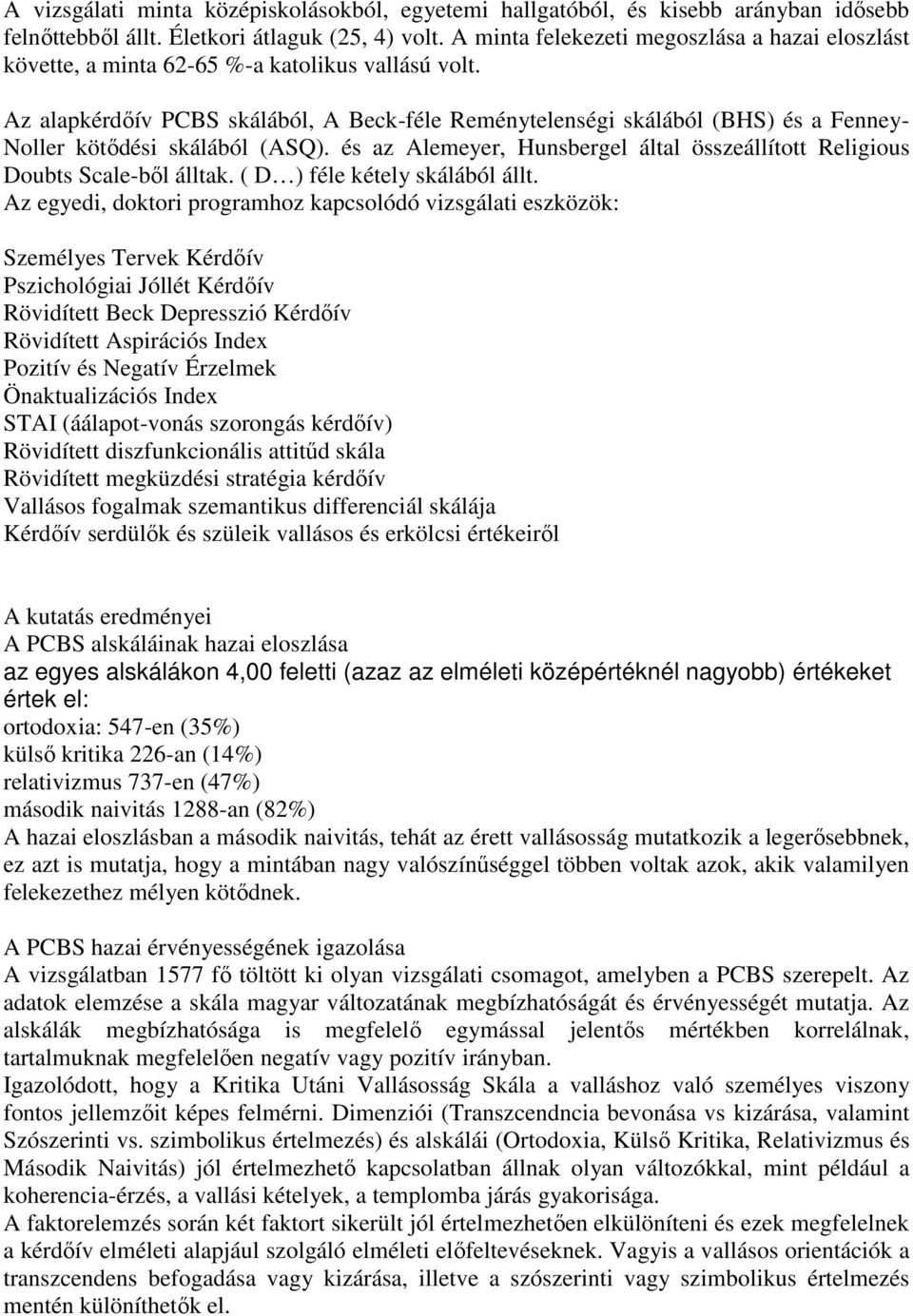 A vizsgálati minta középiskolásokból, egyetemi hallgatóból, és kisebb arányban idősebb felnőttebből állt. Életkori átlaguk (25, 4) volt. A minta felekezeti megoszlása a hazai eloszlást követte, a minta 62-65 %-a katolikus vallású volt.

Az alapkérdőív PCBS skálából, A Beck-féle Reménytelenségi skálából (BHS) és a Fenney-Noller kötődési skálából (ASQ). és az Alemeyer, Hunsbergel által összeállított Religious Doubts Scale-ből álltak. ( D…) féle kétely skálából állt.
Az egyedi, doktori programhoz kapcsolódó vizsgálati eszközök:

Személyes Tervek Kérdőív
Pszichológiai Jóllét Kérdőív
Rövidített Beck Depresszió Kérdőív
Rövidített Aspirációs Index
Pozitív és Negatív Érzelmek
Önaktualizációs Index
STAI (áálapot-vonás szorongás kérdőív)
Rövidített diszfunkcionális attitűd skála
Rövidített megküzdési stratégia kérdőív
Vallásos fogalmak szemantikus differenciál skálája
Kérdőív serdülők és szüleik vallásos és erkölcsi értékeiről

A kutatás eredményei
A PCBS alskáláinak hazai eloszlása
az egyes alskálákon 4,00 feletti (azaz az elméleti középértéknél nagyobb) értékeket értek el:
ortodoxia: 547-en (35%)
külső kritika 226-an (14%)
relativizmus 737-en (47%)
második naivitás 1288-an (82%)
A hazai eloszlásban a második naivitás, tehát az érett vallásosság mutatkozik a legerősebbnek, ez azt is mutatja, hogy a mintában nagy valószínűséggel többen voltak azok, akik valamilyen felekezethez mélyen kötődnek.

A PCBS hazai érvényességének igazolása
A vizsgálatban 1577 fő töltött ki olyan vizsgálati csomagot, amelyben a PCBS szerepelt. Az adatok elemzése a skála magyar változatának megbízhatóságát és érvényességét mutatja. Az alskálák megbízhatósága is megfelelő egymással jelentős mértékben korrelálnak, tartalmuknak megfelelően negatív vagy pozitív irányban.
Igazolódott, hogy a Kritika Utáni Vallásosság Skála a valláshoz való személyes viszony fontos jellemzőit képes felmérni. Dimenziói (Transzcendncia bevonása vs kizárása, valamint Szószerinti vs. szimbolikus értelmezés) és alskálái (Ortodoxia, Külső Kritika, Relativizmus és Második Naivitás) jól értelmezhető kapcsolatban állnak olyan változókkal, mint például a koherencia-érzés, a vallási kételyek, a templomba járás gyakorisága.
A faktorelemzés során két faktort sikerült jól értelmezhetően elkülöníteni és ezek megfelelnek a kérdőív elméleti alapjául szolgáló elméleti előfeltevéseknek. Vagyis a vallásos orientációk a transzcendens befogadása vagy kizárása, illetve a szószerinti vagy szimbolikus értelmezés mentén különíthetők el.